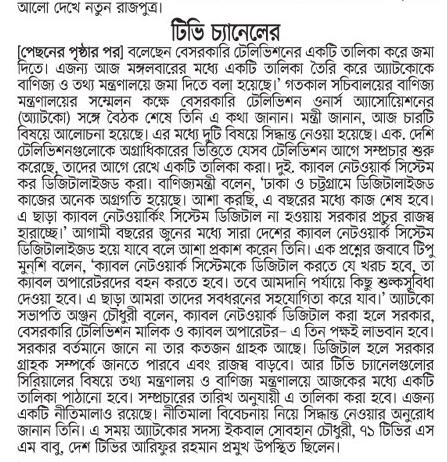 আলো দেখে নতুন রাজপুত্র।

টিভি চ্যানেলের

[পেছনের পৃষ্ঠার পর] বলেছেন বেসরকারি টেলিভিশনের একটি তালিকা করে জমা দিতে। এজন্য আজ মঙ্গলবারের মধ্যে একটি তালিকা তৈরি করে অ্যাটকোকে বাণিজ্য ও তথ্য মন্ত্রণালয়ে জমা দিতে বলা হয়েছে।' গতকাল সচিবালয়ের বাণিজ্য মন্ত্রণালয়ের সম্মেলন কক্ষে বেসরকারি টেলিভিশন ওনার্স অ্যাসোয়েশনের (অ্যাটকো) সঙ্গে বৈঠক শেষে তিনি এ কথা জানান। মন্ত্রী জানান, আজ চারটি বিষয়ে আলোচনা হয়েছে। এর মধ্যে দুটি বিষয়ে সিদ্ধান্ত নেওয়া হয়েছে। এক. দেশি টেলিভিশনগুলোকে অগ্রাধিকারের ভিত্তিতে যেসব টেলিভিশন আগে সম্প্রচার শুরু করেছে, তাদের আগে রেখে একটি তালিকা করা। দুই. ক্যাবল নেটওয়ার্ক সিস্টেম কর ডিজিটালাইজড করা। বাণিজ্যমন্ত্রী বলেন, 'ঢাকা ও চট্টগ্রামে ডিজিটালাইজড কাজের অনেক অগ্রগতি হয়েছে। আশা করছি, এ বছরের মধ্যে কাজ শেষ হবে। এ ছাড়া ক্যাবল নেটওয়ার্কিং সিস্টেম ডিজিটাল না হওয়ায় সরকার প্রচুর রাজস্ব হারাচ্ছে।' আগামী বছরের জুনের মধ্যে সারা দেশের ক্যাবল নেটওয়ার্ক সিস্টেম ডিজিটালাইজড হয়ে যাবে বলে আশা প্রকাশ করেন তিনি। এক প্রশ্নের জবাবে টিপু মুনশি বলেন, 'ক্যাবল নেটওয়ার্ক সিস্টেমকে ডিজিটাল করতে যে খরচ হবে, তা ক্যাবল অপারেটরদের বহন করতে হবে। তবে আমদানি পর্যায়ে কিছু শুল্কসুবিধা দেওয়া হবে। এ ছাড়া আমরা তাদের সবধরনের সহযোগিতা করে যাব।' অ্যাটকো সভাপতি অঞ্জন চৌধুরী বলেন, ক্যাবল নেটওয়ার্ক ডিজিটাল করা হলে সরকার, বেসরকারি টেলিভিশন মালিক ও ক্যাবল অপারেটর– এ তিন পক্ষই লাভবান হবে। সরকার বর্তমানে জানে না তার কতজন গ্রাহক আছে। ডিজিটাল হলে সরকার গ্রাহক সম্পর্কে জানতে পারবে এবং রাজস্ব বাড়বে। আর টিভি চ্যানেলগুলোর সিরিয়ালের বিষয়ে তথ্য মন্ত্রণালয় ও বাণিজ্য মন্ত্রণালয়ে আজকের মধ্যে একটি তালিকা পাঠানো হবে। সম্প্রচারের তারিখ অনুযায়ী এ তালিকা করা হবে। এজন্য একটি নীতিমালাও রয়েছে। নীতিমালা বিবেচনায় নিয়ে সিদ্ধান্ত নেওয়ার অনুরোধ জানান তিনি। এ সময় অ্যাটকোর সদস্য ইকবাল সোবহান চৌধুরী, ৭১ টিভির এস এম বাবু, দেশ টিভির আরিফুর রহমান প্রমুখ উপস্থিত ছিলেন।